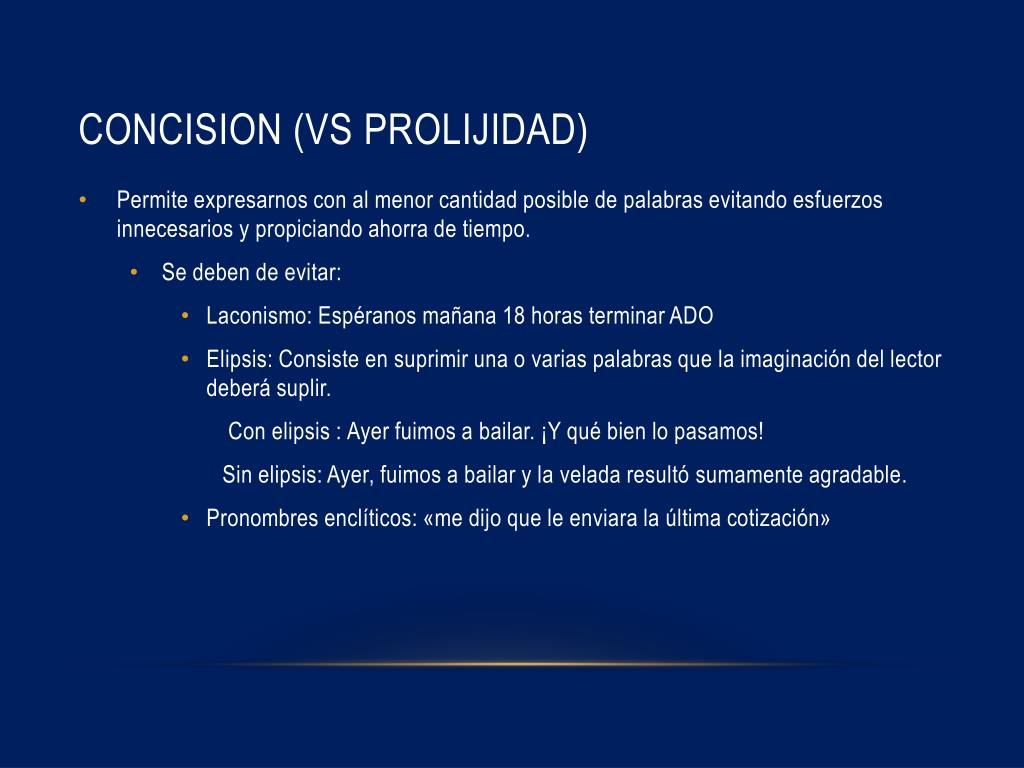 CONCISION (VS PROLIJIDAD)

• Permite expresarnos con al menor cantidad posible de palabras evitando esfuerzos innecesarios y propiciando ahorra de tiempo.

• Se deben de evitar:

• Laconismo: Espéranos mañana 18 horas terminar ADO

• Elipsis: Consiste en suprimir una o varias palabras que la imaginación del lector deberá suplir.

Con elipsis : Ayer fuimos a bailar. ¡Y qué bien lo pasamos!

Sin elipsis: Ayer, fuimos a bailar y la velada resultó sumamente agradable.

• Pronombres enclíticos: «me dijo que le enviara la última cotización»